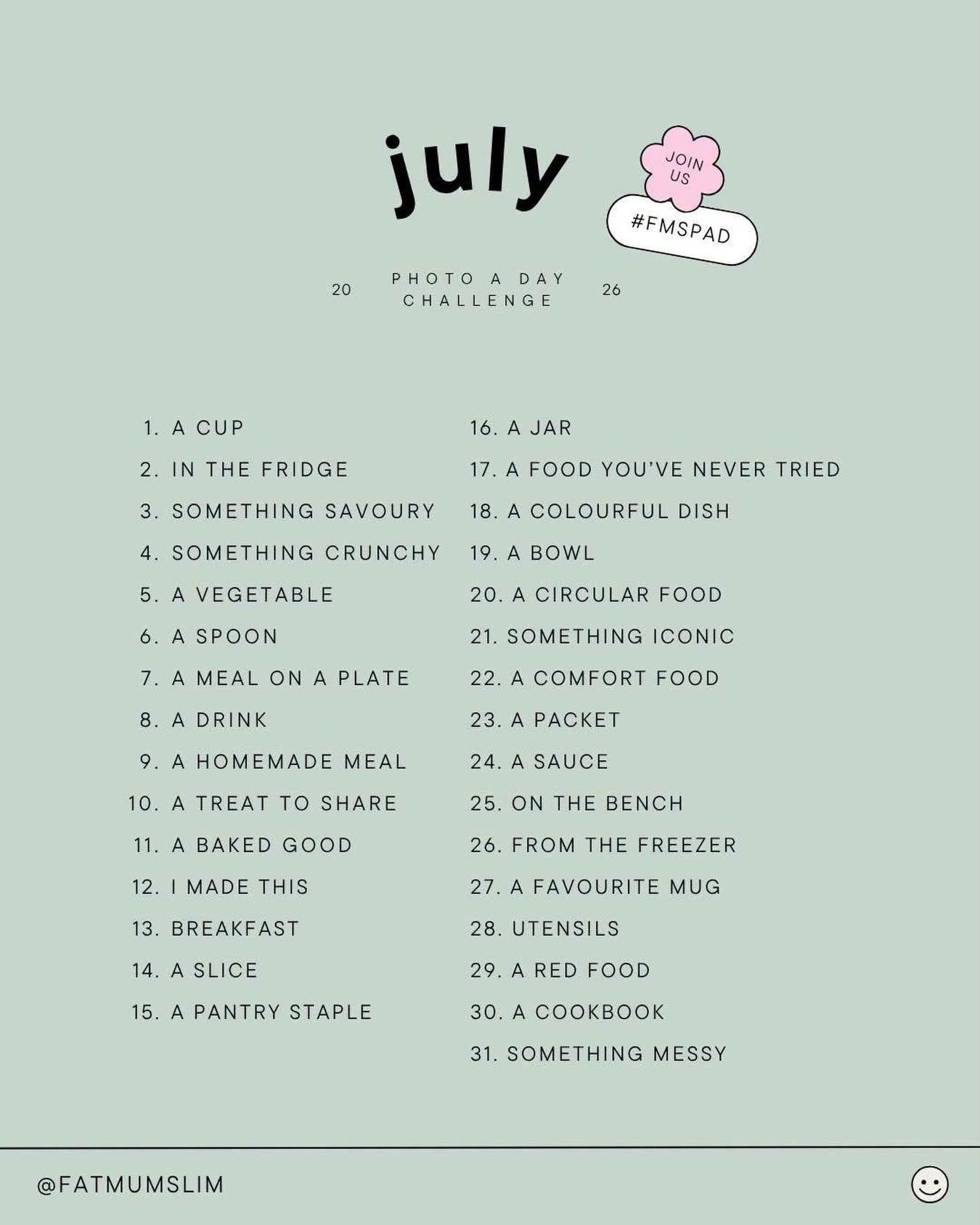 july

JOIN US

#FMSPAD

20 PHOTO A DAY CHALLENGE 26

1. A CUP
2. IN THE FRIDGE
3. SOMETHING SAVOURY
4. SOMETHING CRUNCHY
5. A VEGETABLE
6. A SPOON
7. A MEAL ON A PLATE
8. A DRINK
9. A HOMEMADE MEAL
10. A TREAT TO SHARE
11. A BAKED GOOD
12. I MADE THIS
13. BREAKFAST
14. A SLICE
15. A PANTRY STAPLE

16. A JAR
17. A FOOD YOU'VE NEVER TRIED
18. A COLOURFUL DISH
19. A BOWL
20. A CIRCULAR FOOD
21. SOMETHING ICONIC
22. A COMFORT FOOD
23. A PACKET
24. A SAUCE
25. ON THE BENCH
26. FROM THE FREEZER
27. A FAVOURITE MUG
28. UTENSILS
29. A RED FOOD
30. A COOKBOOK
31. SOMETHING MESSY

@FATMUMSLIM